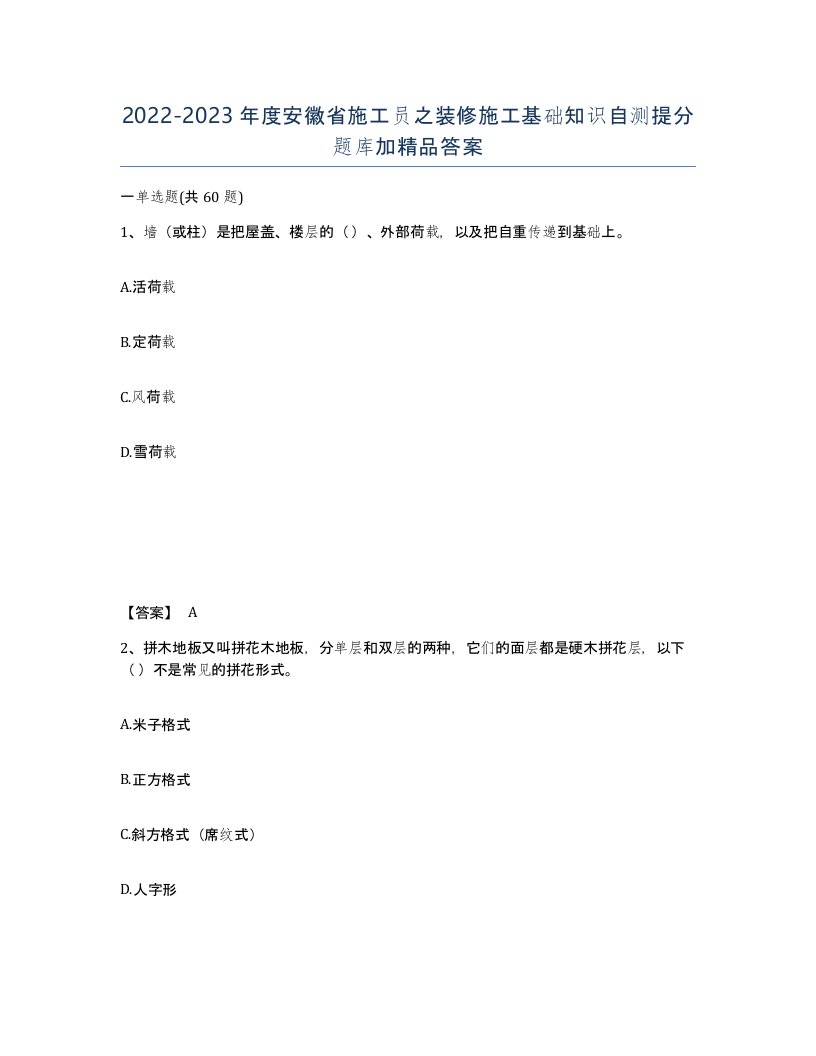 2022-2023年度安徽省施工员之装修施工基础知识自测提分题库加精品答案

一单选题(共60题)

1、墙（或柱）是把屋盖、楼层的（）、外部荷载，以及把自重传递到基础上。

A.活荷载

B.定荷载

C.风荷载

D.雪荷载

【答案】 A

2、拼木地板又叫拼花木地板，分单层和双层的两种，它们的面层都是硬木拼花层，以下（）不是常见的拼花形式。

A.米子格式

B.正方格式

C.斜方格式（席纹式）

D.人字形